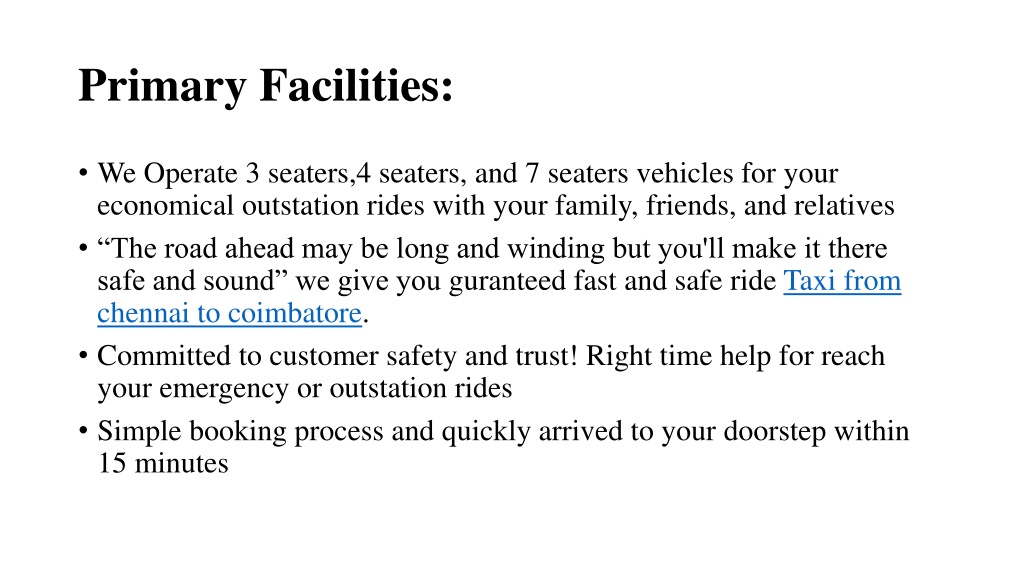 Primary Facilities:

• We Operate 3 seaters,4 seaters, and 7 seaters vehicles for your economical outstation rides with your family, friends, and relatives
• “The road ahead may be long and winding but you'll make it there safe and sound” we give you guranteed fast and safe ride Taxi from chennai to coimbatore.
• Committed to customer safety and trust! Right time help for reach your emergency or outstation rides
• Simple booking process and quickly arrived to your doorstep within 15 minutes